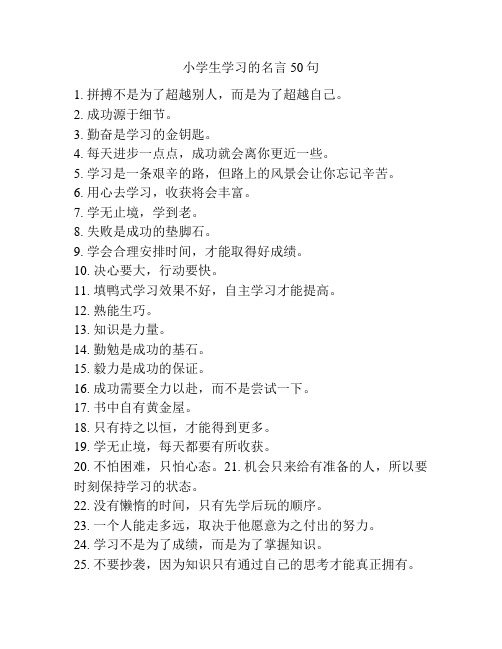 小学生学习的名言 50 句

1. 拼搏不是为了超越别人，而是为了超越自己。
2. 成功源于细节。
3. 勤奋是学习的金钥匙。
4. 每天进步一点点，成功就会离你更近一些。
5. 学习是一条艰辛的路，但路上的风景会让你忘记辛苦。
6. 用心去学习，收获将会丰富。
7. 学无止境，学到老。
8. 失败是成功的垫脚石。
9. 学会合理安排时间，才能取得好成绩。
10. 决心要大，行动要快。
11. 填鸭式学习效果不好，自主学习才能提高。
12. 熟能生巧。
13. 知识是力量。
14. 勤勉是成功的基石。
15. 毅力是成功的保证。
16. 成功需要全力以赴，而不是尝试一下。
17. 书中自有黄金屋。
18. 只有持之以恒，才能得到更多。
19. 学无止境，每天都要有所收获。
20. 不怕困难，只怕心态。21. 机会只来给有准备的人，所以要时刻保持学习的状态。
22. 没有懒惰的时间，只有先学后玩的顺序。
23. 一个人能走多远，取决于他愿意为之付出的努力。
24. 学习不是为了成绩，而是为了掌握知识。
25. 不要抄袭，因为知识只有通过自己的思考才能真正拥有。